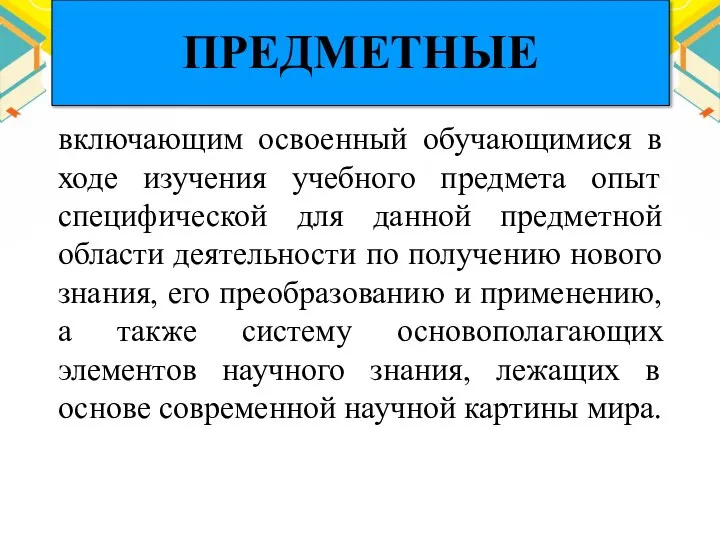 ПРЕДМЕТНЫЕ

включающим освоенный обучающимися в ходе изучения учебного предмета опыт специфической для данной предметной области деятельности по получению нового знания, его преобразованию и применению, а также систему основополагающих элементов научного знания, лежащих в основе современной научной картины мира.